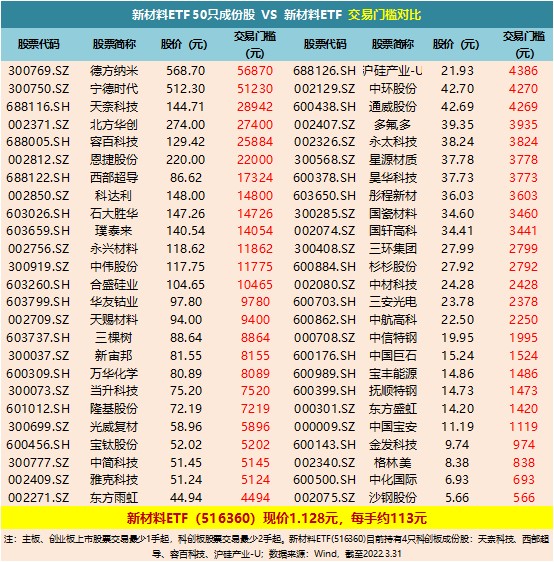 新材料ETF 50只成份股 VS 新材料ETF 交易门槛对比

| 股票代码 | 股票简称 | 股价（元） | 交易门槛（元） | 股票代码 | 股票简称 | 股价（元） | 交易门槛（元） |
|---|---|---|---|---|---|---|---|
| 300769.SZ | 德方纳米 | 568.70 | 56870 | 688126.SH | 沪硅产业-U | 21.93 | 4386 |
| 300750.SZ | 宁德时代 | 512.30 | 51230 | 002129.SZ | 中环股份 | 42.70 | 4270 |
| 688116.SH | 天奈科技 | 144.71 | 28942 | 600438.SH | 通威股份 | 42.69 | 4269 |
| 002371.SZ | 北方华创 | 274.00 | 27400 | 002407.SZ | 多氟多 | 39.35 | 3935 |
| 688005.SH | 容百科技 | 129.42 | 25884 | 002326.SZ | 永太科技 | 38.24 | 3824 |
| 002812.SZ | 恩捷股份 | 220.00 | 22000 | 300568.SZ | 星源材质 | 37.78 | 3778 |
| 688122.SH | 西部超导 | 86.62 | 17324 | 600378.SH | 昊华科技 | 37.73 | 3773 |
| 002850.SZ | 科达利 | 148.00 | 14800 | 603650.SH | 彤程新材 | 36.03 | 3603 |
| 603026.SH | 石大胜华 | 147.26 | 14726 | 300285.SZ | 国瓷材料 | 34.60 | 3460 |
| 603659.SH | 璞泰来 | 140.54 | 14054 | 002074.SZ | 国轩高科 | 34.41 | 3441 |
| 002756.SZ | 永兴材料 | 118.62 | 11862 | 300408.SZ | 三环集团 | 27.99 | 2799 |
| 300919.SZ | 中伟股份 | 117.75 | 11775 | 600884.SH | 杉杉股份 | 27.92 | 2792 |
| 603260.SH | 合盛硅业 | 104.65 | 10465 | 002080.SZ | 中材科技 | 24.28 | 2428 |
| 603799.SH | 华友钴业 | 97.80 | 9780 | 600703.SH | 三安光电 | 23.78 | 2378 |
| 002709.SZ | 天赐材料 | 94.00 | 9400 | 600862.SH | 中航高科 | 22.50 | 2250 |
| 603737.SH | 三棵树 | 88.64 | 8864 | 000708.SZ | 中信特钢 | 19.95 | 1995 |
| 300037.SZ | 新宙邦 | 81.55 | 8155 | 600176.SH | 中国巨石 | 15.24 | 1524 |
| 600309.SH | 万华化学 | 80.89 | 8089 | 600989.SH | 宝丰能源 | 14.86 | 1486 |
| 300073.SZ | 当升科技 | 75.20 | 7520 | 600399.SH | 抚顺特钢 | 14.73 | 1473 |
| 601012.SH | 隆基股份 | 72.19 | 7219 | 000301.SZ | 东方盛虹 | 14.20 | 1420 |
| 300699.SZ | 光威复材 | 58.96 | 5896 | 000009.SZ | 中国宝安 | 11.19 | 1119 |
| 600456.SH | 宝钛股份 | 52.02 | 5202 | 600143.SH | 金发科技 | 9.74 | 974 |
| 300777.SZ | 中简科技 | 51.45 | 5145 | 002340.SZ | 格林美 | 8.38 | 838 |
| 002409.SZ | 雅克科技 | 51.24 | 5124 | 600500.SH | 中化国际 | 6.93 | 693 |
| 002271.SZ | 东方雨虹 | 44.94 | 4494 | 002075.SZ | 沙钢股份 | 5.66 | 566 |

新材料ETF（516360）现价1.128元，每手约113元

注：主板、创业板上市股票交易最少1手起，科创板股票交易最少2手起，新材料ETF(516360)目前持有4只科创板成份股：天奈科技、西部超导、容百科技、沪硅产业-U；数据来源：Wind，截至2022.3.31